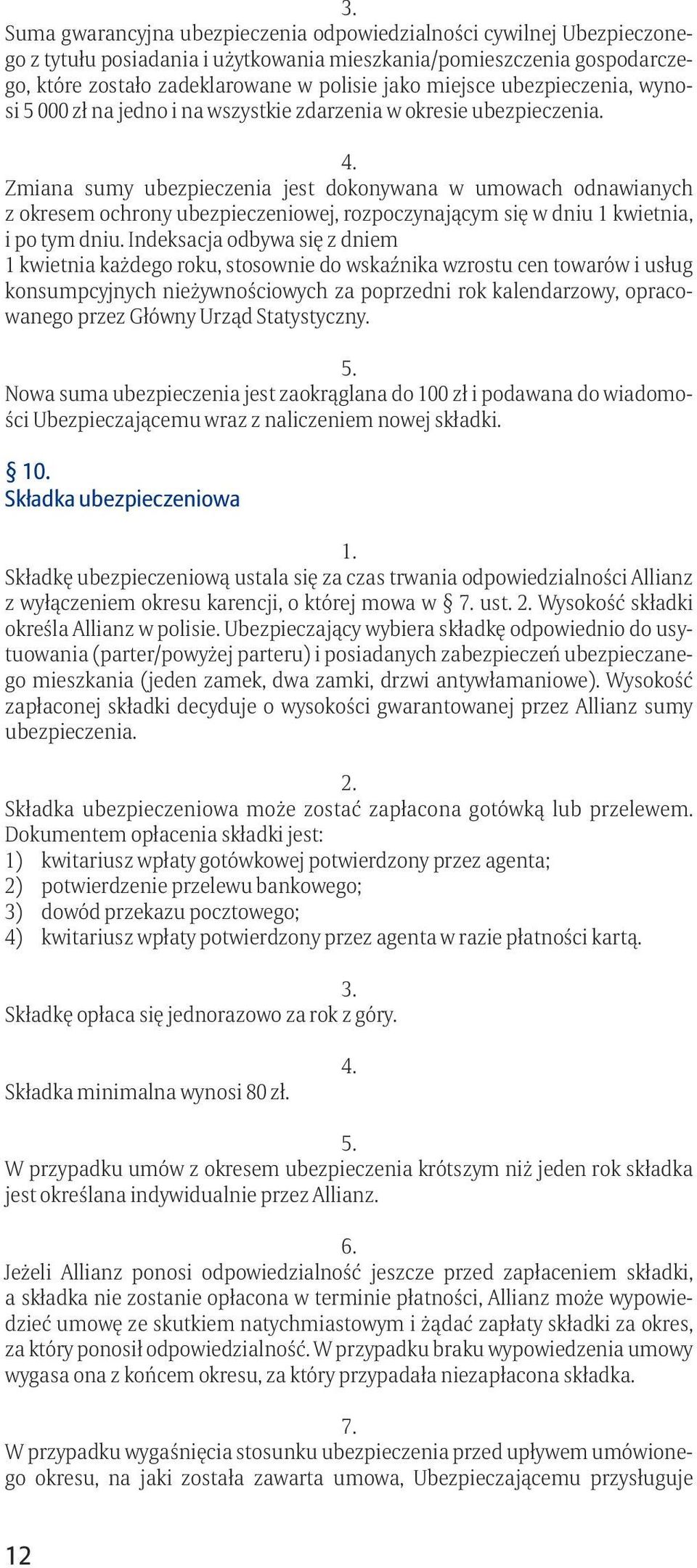 3.
Suma gwarancyjna ubezpieczenia odpowiedzialności cywilnej Ubezpieczonego z tytułu posiadania i użytkowania mieszkania/pomieszczenia gospodarczego, które zostało zadeklarowane w polisie jako miejsce ubezpieczenia, wynosi 5 000 zł na jedno i na wszystkie zdarzenia w okresie ubezpieczenia.

4.
Zmiana sumy ubezpieczenia jest dokonywana w umowach odnawianych z okresem ochrony ubezpieczeniowej, rozpoczynającym się w dniu 1 kwietnia, i po tym dniu. Indeksacja odbywa się z dniem 1 kwietnia każdego roku, stosownie do wskaźnika wzrostu cen towarów i usług konsumpcyjnych nieżywnościowych za poprzedni rok kalendarzowy, opracowanego przez Główny Urząd Statystyczny.

5.
Nowa suma ubezpieczenia jest zaokrąglana do 100 zł i podawana do wiadomości Ubezpieczającemu wraz z naliczeniem nowej składki.

§ 10.
Składka ubezpieczeniowa

1.
Składkę ubezpieczeniową ustala się za czas trwania odpowiedzialności Allianz z wyłączeniem okresu karencji, o której mowa w § 7. ust. 2. Wysokość składki określa Allianz w polisie. Ubezpieczający wybiera składkę odpowiednio do usytuowania (parter/powyżej parteru) i posiadanych zabezpieczeń ubezpieczanego mieszkania (jeden zamek, dwa zamki, drzwi antywłamaniowe). Wysokość zapłaconej składki decyduje o wysokości gwarantowanej przez Allianz sumy ubezpieczenia.

2.
Składka ubezpieczeniowa może zostać zapłacona gotówką lub przelewem. Dokumentem opłacenia składki jest:
1) kwitariusz wpłaty gotówkowej potwierdzony przez agenta;
2) potwierdzenie przelewu bankowego;
3) dowód przekazu pocztowego;
4) kwitariusz wpłaty potwierdzony przez agenta w razie płatności kartą.

3.
Składkę opłaca się jednorazowo za rok z góry.

4.
Składka minimalna wynosi 80 zł.

5.
W przypadku umów z okresem ubezpieczenia krótszym niż jeden rok składka jest określana indywidualnie przez Allianz.

6.
Jeżeli Allianz ponosi odpowiedzialność jeszcze przed zapłaceniem składki, a składka nie zostanie opłacona w terminie płatności, Allianz może wypowiedzieć umowę ze skutkiem natychmiastowym i żądać zapłaty składki za okres, za który ponosił odpowiedzialność. W przypadku braku wypowiedzenia umowy wygasa ona z końcem okresu, za który przypadała niezapłacona składka.

7.
W przypadku wygaśnięcia stosunku ubezpieczenia przed upływem umówionego okresu, na jaki została zawarta umowa, Ubezpieczającemu przysługuje

12